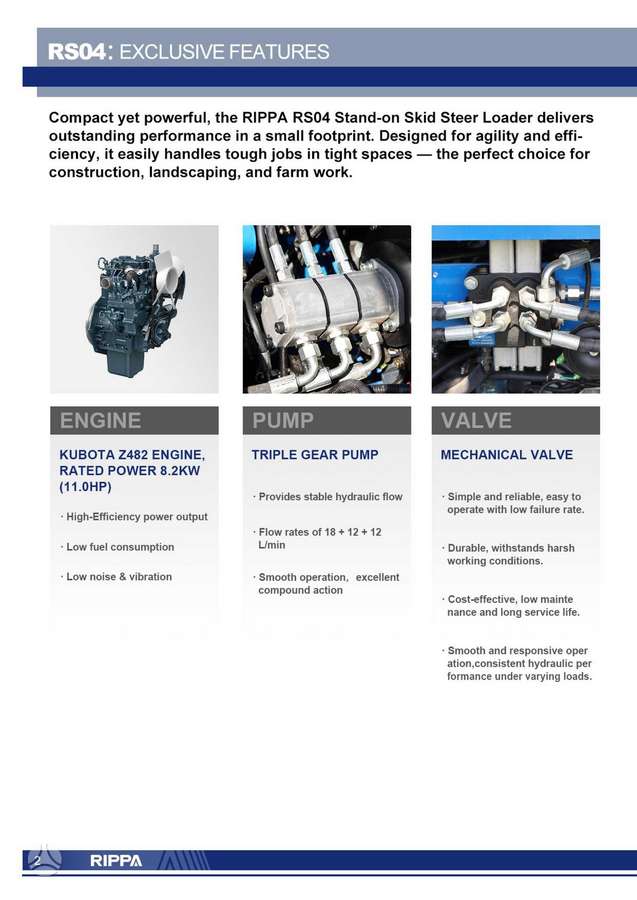 RS04: EXCLUSIVE FEATURES

Compact yet powerful, the RIPPA RS04 Stand-on Skid Steer Loader delivers outstanding performance in a small footprint. Designed for agility and efficiency, it easily handles tough jobs in tight spaces — the perfect choice for construction, landscaping, and farm work.

ENGINE

KUBOTA Z482 ENGINE, RATED POWER 8.2KW (11.0HP)

· High-Efficiency power output

· Low fuel consumption

· Low noise & vibration

PUMP

TRIPLE GEAR PUMP

· Provides stable hydraulic flow

· Flow rates of 18 + 12 + 12 L/min

· Smooth operation, excellent compound action

VALVE

MECHANICAL VALVE

· Simple and reliable, easy to operate with low failure rate.

· Durable, withstands harsh working conditions.

· Cost-effective, low mainte nance and long service life.

· Smooth and responsive oper ation,consistent hydraulic per formance under varying loads.

2 RIPPA